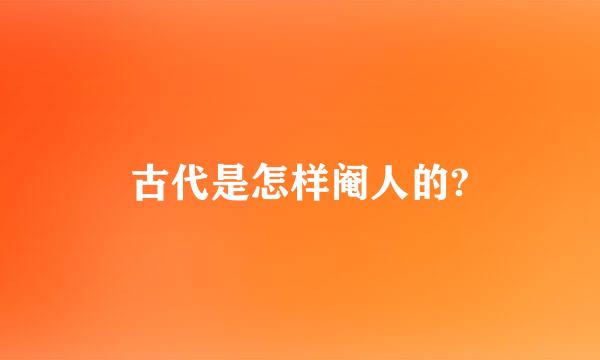 古代是怎样阉人的?